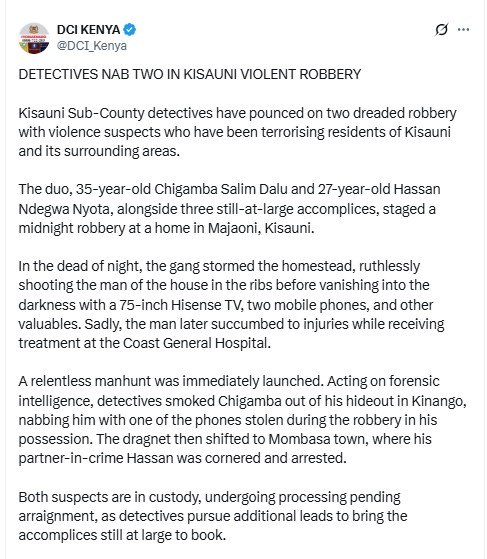 DCI KENYA
@DCI_Kenya

DETECTIVES NAB TWO IN KISAUNI VIOLENT ROBBERY

Kisauni Sub-County detectives have pounced on two dreaded robbery with violence suspects who have been terrorising residents of Kisauni and its surrounding areas.

The duo, 35-year-old Chigamba Salim Dalu and 27-year-old Hassan Ndegwa Nyota, alongside three still-at-large accomplices, staged a midnight robbery at a home in Majaoni, Kisauni.

In the dead of night, the gang stormed the homestead, ruthlessly shooting the man of the house in the ribs before vanishing into the darkness with a 75-inch Hisense TV, two mobile phones, and other valuables. Sadly, the man later succumbed to injuries while receiving treatment at the Coast General Hospital.

A relentless manhunt was immediately launched. Acting on forensic intelligence, detectives smoked Chigamba out of his hideout in Kinango, nabbing him with one of the phones stolen during the robbery in his possession. The dragnet then shifted to Mombasa town, where his partner-in-crime Hassan was cornered and arrested.

Both suspects are in custody, undergoing processing pending arraignment, as detectives pursue additional leads to bring the accomplices still at large to book.